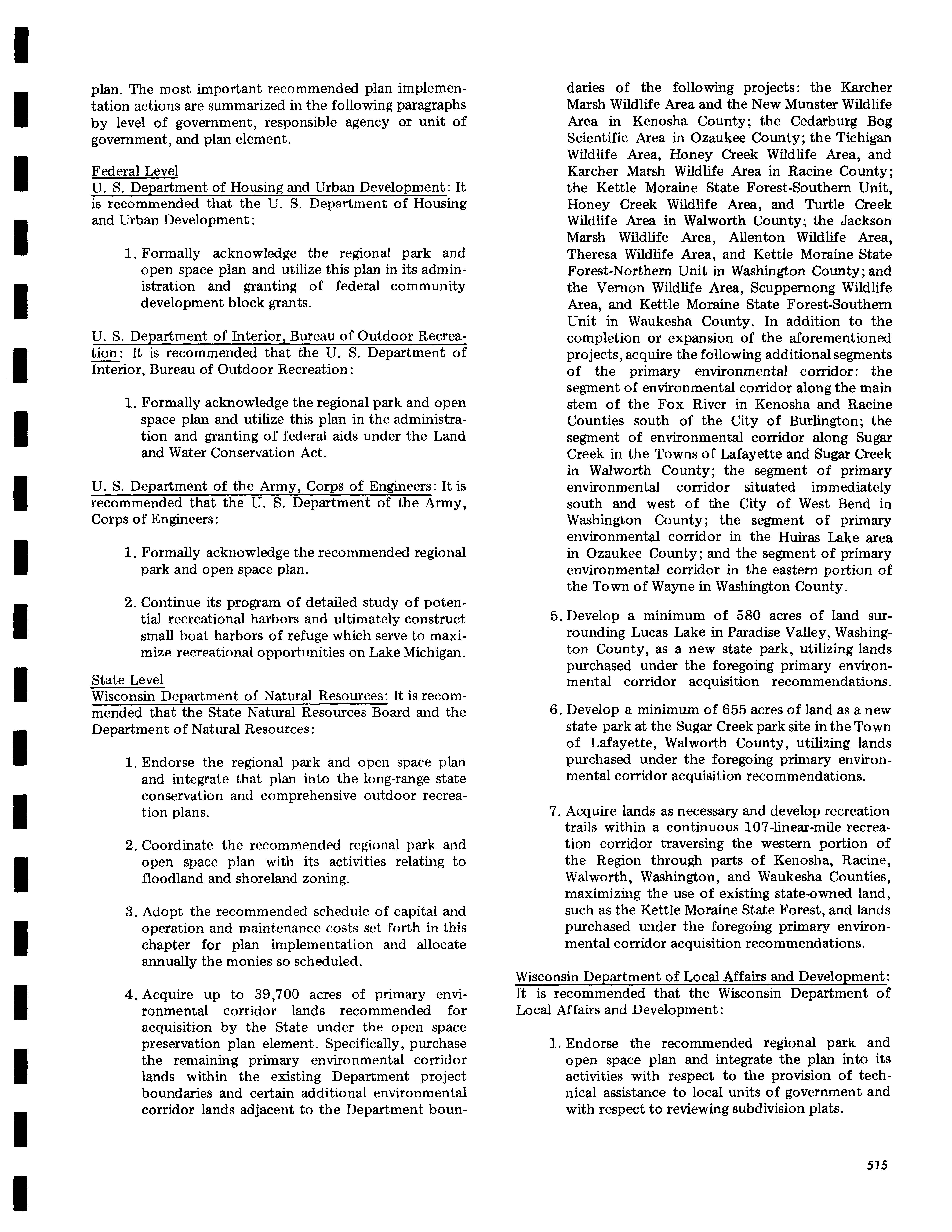 plan. The most important recommended plan implementation actions are summarized in the following paragraphs by level of government, responsible agency or unit of government, and plan element.

Federal Level
U. S. Department of Housing and Urban Development: It is recommended that the U. S. Department of Housing and Urban Development:

1. Formally acknowledge the regional park and open space plan and utilize this plan in its administration and granting of federal community development block grants.

U. S. Department of Interior, Bureau of Outdoor Recreation: It is recommended that the U. S. Department of Interior, Bureau of Outdoor Recreation:

1. Formally acknowledge the regional park and open space plan and utilize this plan in the administration and granting of federal aids under the Land and Water Conservation Act.

U. S. Department of the Army, Corps of Engineers: It is recommended that the U. S. Department of the Army, Corps of Engineers:

1. Formally acknowledge the recommended regional park and open space plan.

2. Continue its program of detailed study of potential recreational harbors and ultimately construct small boat harbors of refuge which serve to maximize recreational opportunities on Lake Michigan.

State Level
Wisconsin Department of Natural Resources: It is recommended that the State Natural Resources Board and the Department of Natural Resources:

1. Endorse the regional park and open space plan and integrate that plan into the long-range state conservation and comprehensive outdoor recreation plans.

2. Coordinate the recommended regional park and open space plan with its activities relating to floodland and shoreland zoning.

3. Adopt the recommended schedule of capital and operation and maintenance costs set forth in this chapter for plan implementation and allocate annually the monies so scheduled.

4. Acquire up to 39,700 acres of primary environmental corridor lands recommended for acquisition by the State under the open space preservation plan element. Specifically, purchase the remaining primary environmental corridor lands within the existing Department project boundaries and certain additional environmental corridor lands adjacent to the Department boundaries of the following projects: the Karcher Marsh Wildlife Area and the New Munster Wildlife Area in Kenosha County; the Cedarburg Bog Scientific Area in Ozaukee County; the Tichigan Wildlife Area, Honey Creek Wildlife Area, and Karcher Marsh Wildlife Area in Racine County; the Kettle Moraine State Forest-Southern Unit, Honey Creek Wildlife Area, and Turtle Creek Wildlife Area in Walworth County; the Jackson Marsh Wildlife Area, Allenton Wildlife Area, Theresa Wildlife Area, and Kettle Moraine State Forest-Northern Unit in Washington County; and the Vernon Wildlife Area, Scuppernong Wildlife Area, and Kettle Moraine State Forest-Southern Unit in Waukesha County. In addition to the completion or expansion of the aforementioned projects, acquire the following additional segments of the primary environmental corridor: the segment of environmental corridor along the main stem of the Fox River in Kenosha and Racine Counties south of the City of Burlington; the segment of environmental corridor along Sugar Creek in the Towns of Lafayette and Sugar Creek in Walworth County; the segment of primary environmental corridor situated immediately south and west of the City of West Bend in Washington County; the segment of primary environmental corridor in the Huiras Lake area in Ozaukee County; and the segment of primary environmental corridor in the eastern portion of the Town of Wayne in Washington County.

5. Develop a minimum of 580 acres of land surrounding Lucas Lake in Paradise Valley, Washington County, as a new state park, utilizing lands purchased under the foregoing primary environmental corridor acquisition recommendations.

6. Develop a minimum of 655 acres of land as a new state park at the Sugar Creek park site in the Town of Lafayette, Walworth County, utilizing lands purchased under the foregoing primary environmental corridor acquisition recommendations.

7. Acquire lands as necessary and develop recreation trails within a continuous 107-linear-mile recreation corridor traversing the western portion of the Region through parts of Kenosha, Racine, Walworth, Washington, and Waukesha Counties, maximizing the use of existing state-owned land, such as the Kettle Moraine State Forest, and lands purchased under the foregoing primary environmental corridor acquisition recommendations.

Wisconsin Department of Local Affairs and Development: It is recommended that the Wisconsin Department of Local Affairs and Development:

1. Endorse the recommended regional park and open space plan and integrate the plan into its activities with respect to the provision of technical assistance to local units of government and with respect to reviewing subdivision plats.

515